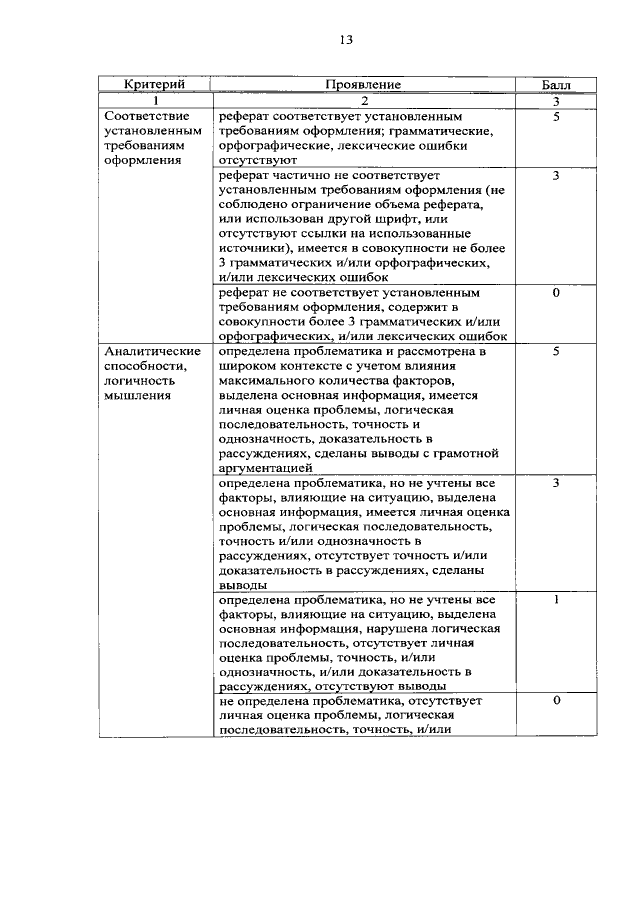 13

| Критерий | Проявление | Балл |
|---|---|---|
| 1 | 2 | 3 |
| Соответствие установленным требованиям оформления | реферат соответствует установленным требованиям оформления; грамматические, орфографические, лексические ошибки отсутствуют | 5 |
| | реферат частично не соответствует установленным требованиям оформления (не соблюдено ограничение объема реферата, или использован другой шрифт, или отсутствуют ссылки на использованные источники), имеется в совокупности не более 3 грамматических и/или орфографических, и/или лексических ошибок | 3 |
| | реферат не соответствует установленным требованиям оформления, содержит в совокупности более 3 грамматических и/или орфографических, и/или лексических ошибок | 0 |
| Аналитические способности, логичность мышления | определена проблематика и рассмотрена в широком контексте с учетом влияния максимального количества факторов, выделена основная информация, имеется личная оценка проблемы, логическая последовательность, точность и однозначность, доказательность в рассуждениях, сделаны выводы с грамотной аргументацией | 5 |
| | определена проблематика, но не учтены все факторы, влияющие на ситуацию, выделена основная информация, имеется личная оценка проблемы, логическая последовательность, точность и/или однозначность в рассуждениях, отсутствует точность и/или доказательность в рассуждениях, сделаны выводы | 3 |
| | определена проблематика, но не учтены все факторы, влияющие на ситуацию, выделена основная информация, нарушена логическая последовательность, отсутствует личная оценка проблемы, точность, и/или однозначность, и/или доказательность в рассуждениях, отсутствуют выводы | 1 |
| | не определена проблематика, отсутствует личная оценка проблемы, логическая последовательность, точность, и/или | 0 |